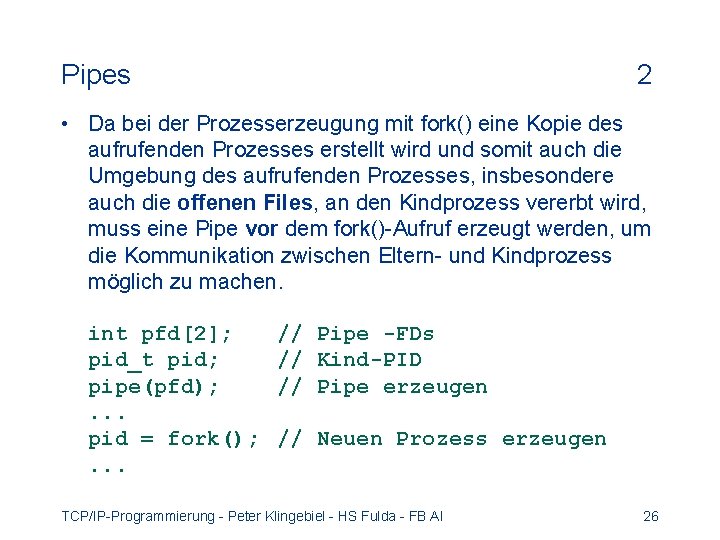 Pipes 2

• Da bei der Prozesserzeugung mit fork() eine Kopie des aufrufenden Prozesses erstellt wird und somit auch die Umgebung des aufrufenden Prozesses, insbesondere auch die offenen Files, an den Kindprozess vererbt wird, muss eine Pipe vor dem fork()-Aufruf erzeugt werden, um die Kommunikation zwischen Eltern- und Kindprozess möglich zu machen.

int pfd[2];    // Pipe -FDs
pid_t pid;     // Kind-PID
pipe(pfd);     // Pipe erzeugen
...
pid = fork(); // Neuen Prozess erzeugen
...

TCP/IP-Programmierung - Peter Klingebiel - HS Fulda - FB AI 26